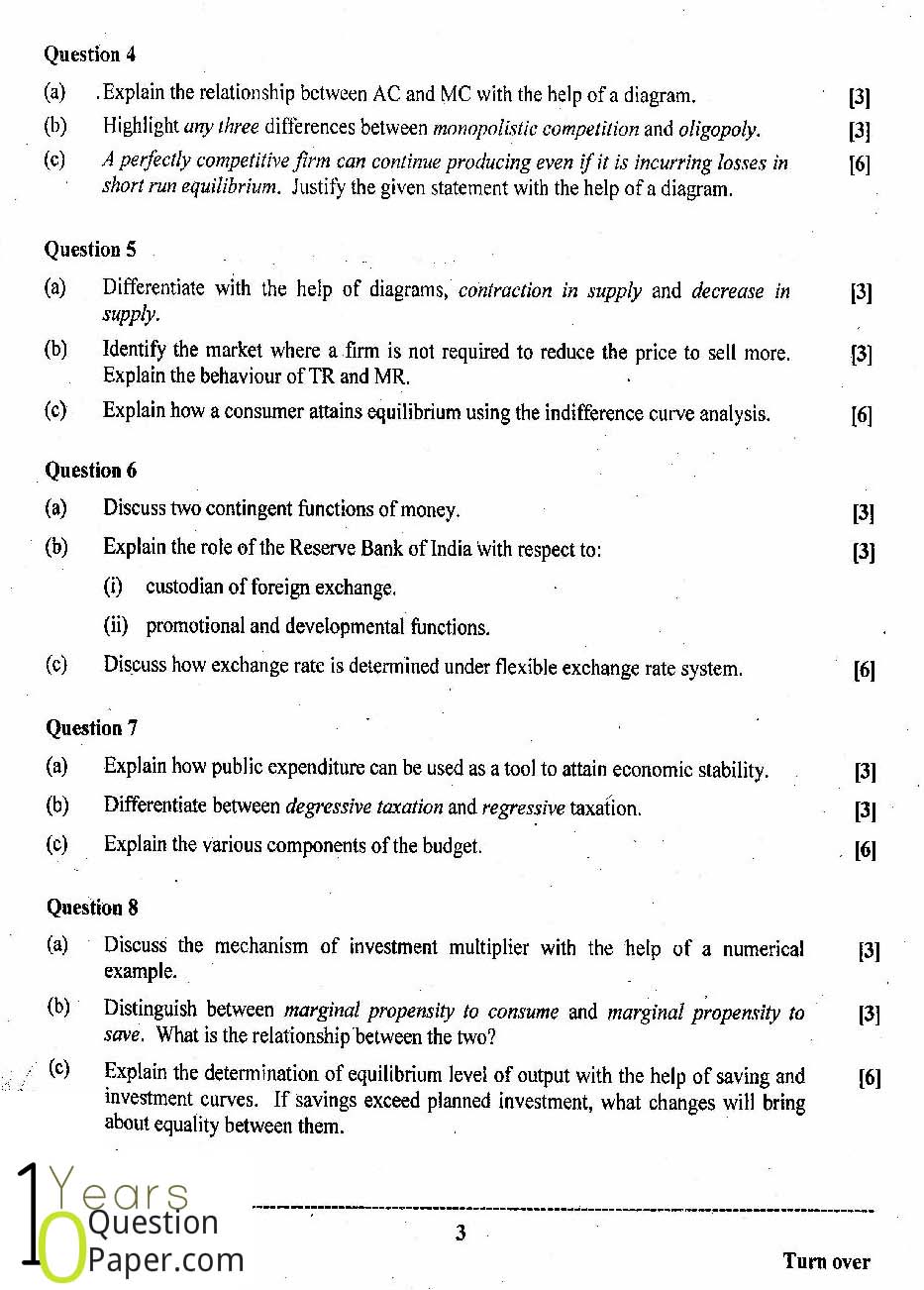 Question 4

(a) .Explain the relationship between AC and MC with the help of a diagram. [3]

(b) Highlight any three differences between monopolistic competition and oligopoly. [3]

(c) A perfectly competitive firm can continue producing even if it is incurring losses in short run equilibrium. Justify the given statement with the help of a diagram. [6]

Question 5

(a) Differentiate with the help of diagrams, contraction in supply and decrease in supply. [3]

(b) Identify the market where a firm is not required to reduce the price to sell more. Explain the behaviour of TR and MR. [3]

(c) Explain how a consumer attains equilibrium using the indifference curve analysis. [6]

Question 6

(a) Discuss two contingent functions of money. [3]

(b) Explain the role of the Reserve Bank of India with respect to: [3]

(i) custodian of foreign exchange.

(ii) promotional and developmental functions.

(c) Discuss how exchange rate is determined under flexible exchange rate system. [6]

Question 7

(a) Explain how public expenditure can be used as a tool to attain economic stability. [3]

(b) Differentiate between degressive taxation and regressive taxation. [3]

(c) Explain the various components of the budget. [6]

Question 8

(a) Discuss the mechanism of investment multiplier with the help of a numerical example. [3]

(b) Distinguish between marginal propensity to consume and marginal propensity to save. What is the relationship between the two? [3]

(c) Explain the determination of equilibrium level of output with the help of saving and investment curves. If savings exceed planned investment, what changes will bring about equality between them. [6]

3

Turn over

10 Years Question Paper.com